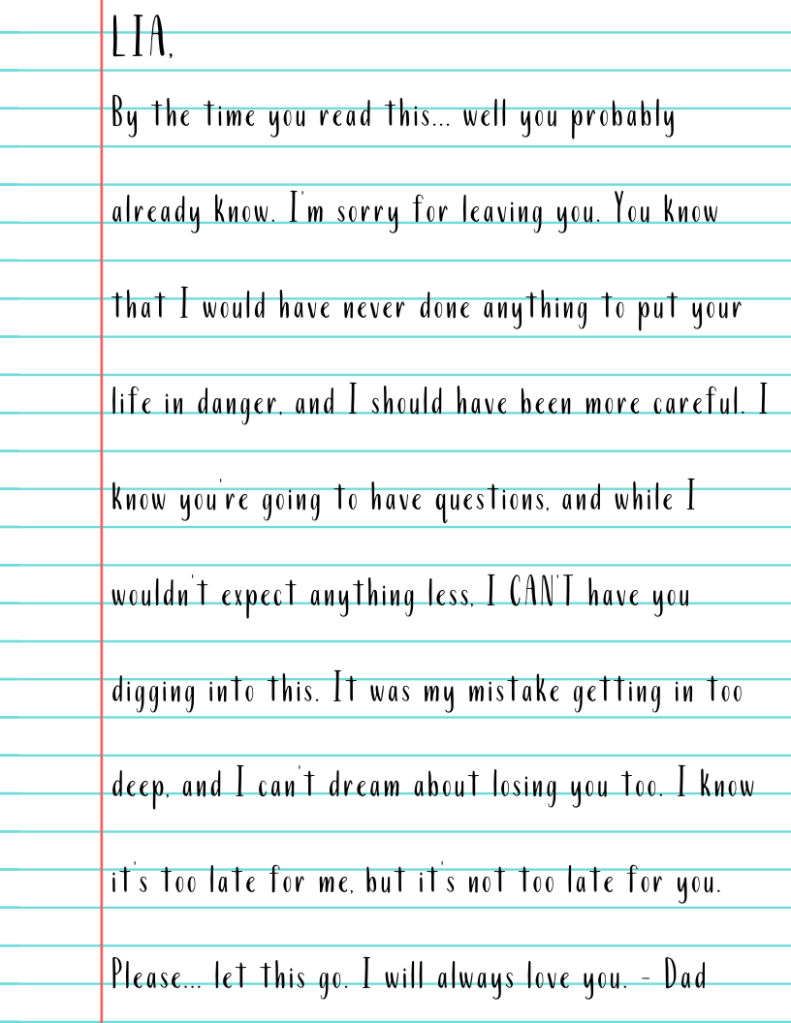 LIA,

By the time you read this... well you probably already know. I'm sorry for leaving you. You know that I would have never done anything to put your life in danger, and I should have been more careful. I know you're going to have questions, and while I wouldn't expect anything less, I CAN'T have you digging into this. It was my mistake getting in too deep, and I can't dream about losing you too. I know it's too late for me, but it's not too late for you. Please... let this go. I will always love you. - Dad